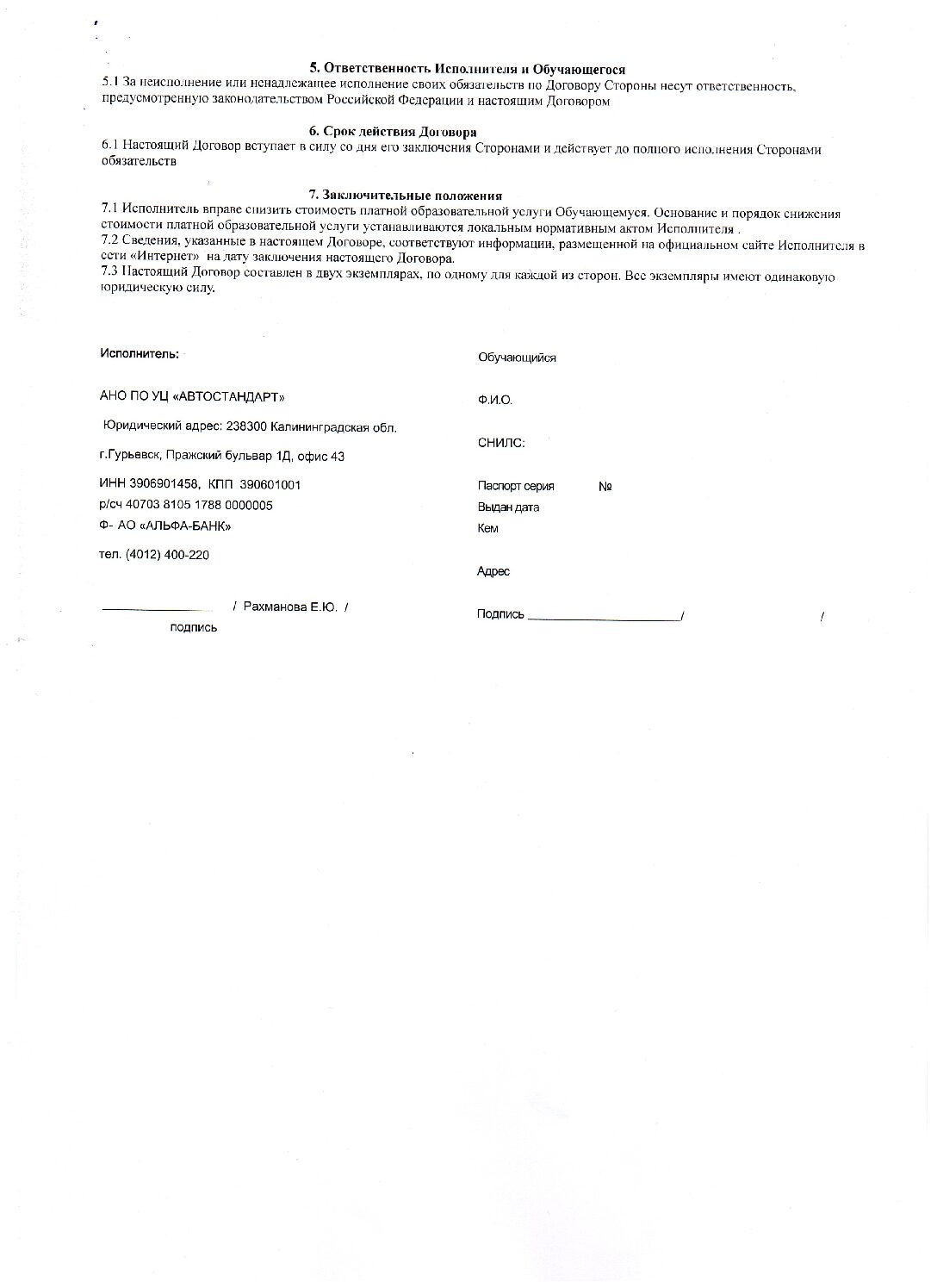 5. Ответственность Исполнителя и Обучающегося

5.1 За неисполнение или ненадлежащее исполнение своих обязательств по Договору Стороны несут ответственность, предусмотренную законодательством Российской Федерации и настоящим Договором

6. Срок действия Договора

6.1 Настоящий Договор вступает в силу со дня его заключения Сторонами и действует до полного исполнения Сторонами обязательств

7. Заключительные положения

7.1 Исполнитель вправе снизить стоимость платной образовательной услуги Обучающемуся. Основание и порядок снижения стоимости платной образовательной услуги устанавливаются локальным нормативным актом Исполнителя .

7.2 Сведения, указанные в настоящем Договоре, соответствуют информации, размещенной на официальном сайте Исполнителя в сети «Интернет» на дату заключения настоящего Договора.

7.3 Настоящий Договор составлен в двух экземплярах, по одному для каждой из сторон. Все экземпляры имеют одинаковую юридическую силу.

Исполнитель:

АНО ПО УЦ «АВТОСТАНДАРТ»

Юридический адрес: 238300 Калининградская обл.

г.Гурьевск, Пражский бульвар 1Д, офис 43

ИНН 3906901458, КПП 390601001

р/сч 40703 8105 1788 0000005

Ф- АО «АЛЬФА-БАНК»

тел. (4012) 400-220

____ / Рахманова Е.Ю. /

подпись

Обучающийся

Ф.И.О.

СНИЛС:

Паспорт серия №

Выдан дата

Кем

Адрес

Подпись ____/ /